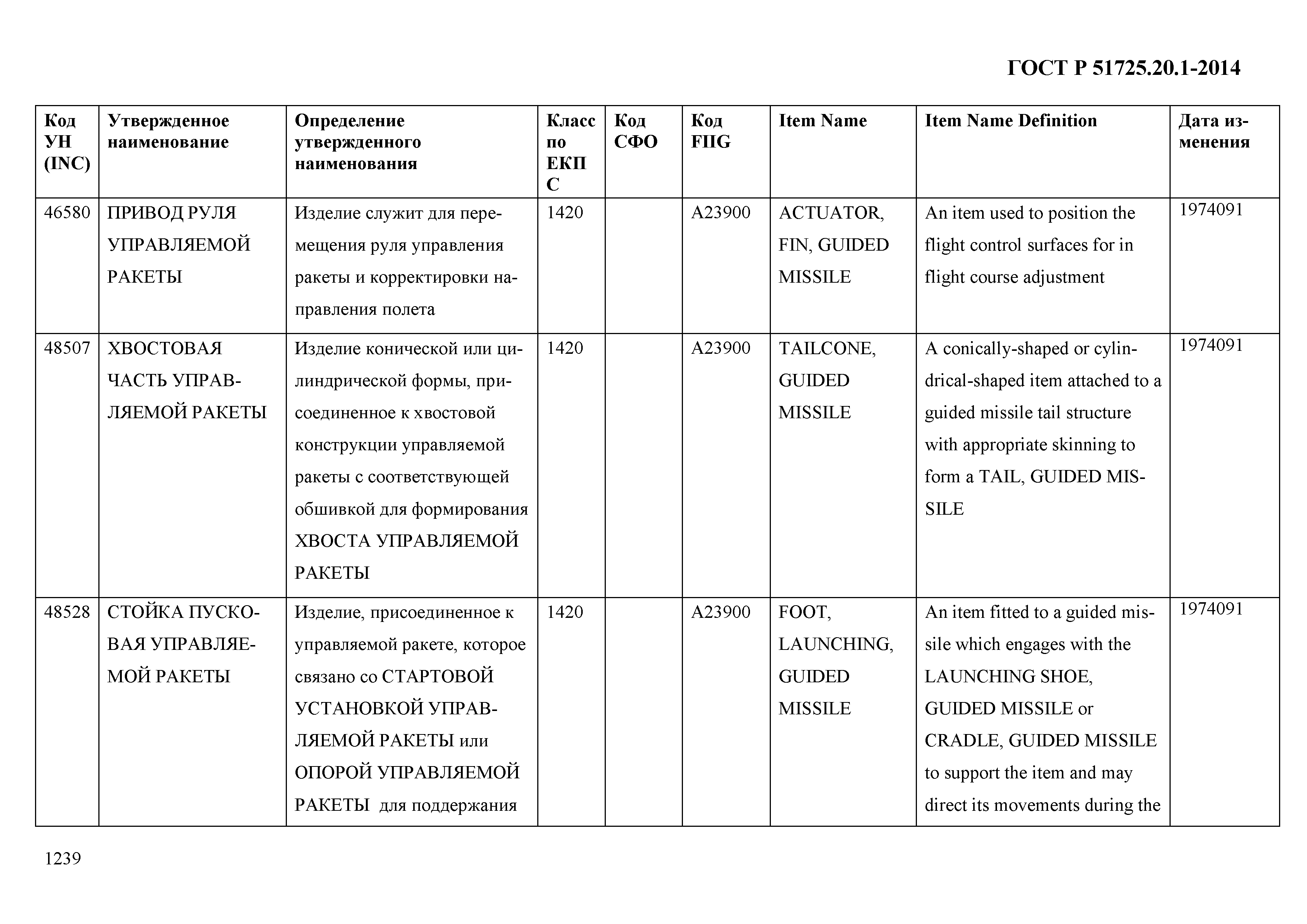 ГОСТ Р 51725.20.1-2014

| Код УН (INC) | Утвержденное наименование | Определение утвержденного наименования | Класс по ЕКПС | Код СФО | Код FIIG | Item Name | Item Name Definition | Дата изменения |
|---|---|---|---|---|---|---|---|---|
| 46580 | ПРИВОД РУЛЯ УПРАВЛЯЕМОЙ РАКЕТЫ | Изделие служит для перемещения руля управления ракеты и корректировки направления полета | 1420 | | A23900 | ACTUATOR, FIN, GUIDED MISSILE | An item used to position the flight control surfaces for in flight course adjustment | 1974091 |
| 48507 | ХВОСТОВАЯ ЧАСТЬ УПРАВЛЯЕМОЙ РАКЕТЫ | Изделие конической или цилиндрической формы, присоединенное к хвостовой конструкции управляемой ракеты с соответствующей обшивкой для формирования ХВОСТА УПРАВЛЯЕМОЙ РАКЕТЫ | 1420 | | A23900 | TAILCONE, GUIDED MISSILE | A conically-shaped or cylindrical-shaped item attached to a guided missile tail structure with appropriate skinning to form a TAIL, GUIDED MISSILE | 1974091 |
| 48528 | СТОЙКА ПУСКОВАЯ УПРАВЛЯЕМОЙ РАКЕТЫ | Изделие, присоединенное к управляемой ракете, которое связано со СТАРТОВОЙ УСТАНОВКОЙ УПРАВЛЯЕМОЙ РАКЕТЫ или ОПОРОЙ УПРАВЛЯЕМОЙ РАКЕТЫ для поддержания | 1420 | | A23900 | FOOT, LAUNCHING, GUIDED MISSILE | An item fitted to a guided missile which engages with the LAUNCHING SHOE, GUIDED MISSILE or CRADLE, GUIDED MISSILE to support the item and may direct its movements during the | 1974091 |

1239